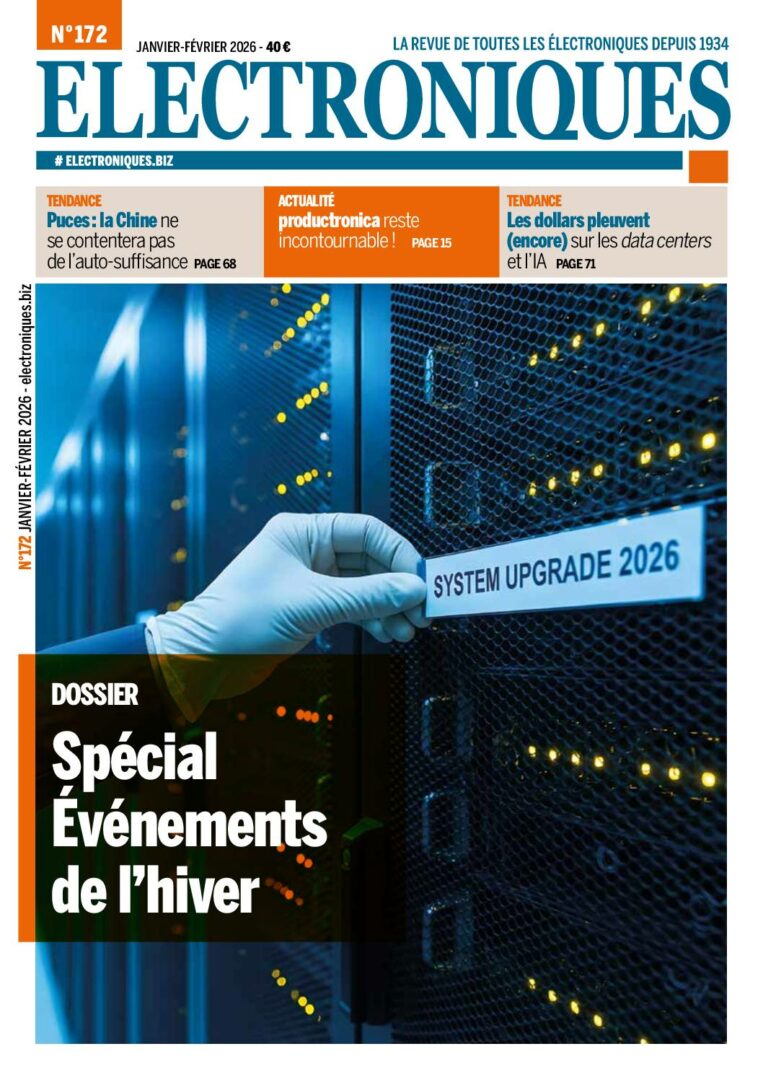 N°172

JANVIER-FÉVRIER 2026 - 40 €

LA REVUE DE TOUTES LES ÉLECTRONIQUES DEPUIS 1934

ELECTRONIQUES

# ELECTRONIQUES.BIZ

TENDANCE
Puces : la Chine ne se contentera pas de l'auto-suffisance PAGE 68

ACTUALITÉ
productronica reste incontournable ! PAGE 15

TENDANCE
Les dollars pleuvent (encore) sur les data centers et l'IA PAGE 71

N°172 JANVIER-FÉVRIER 2026 - electroniques.biz

SYSTEM UPGRADE 2026

DOSSIER

Spécial Événements de l'hiver